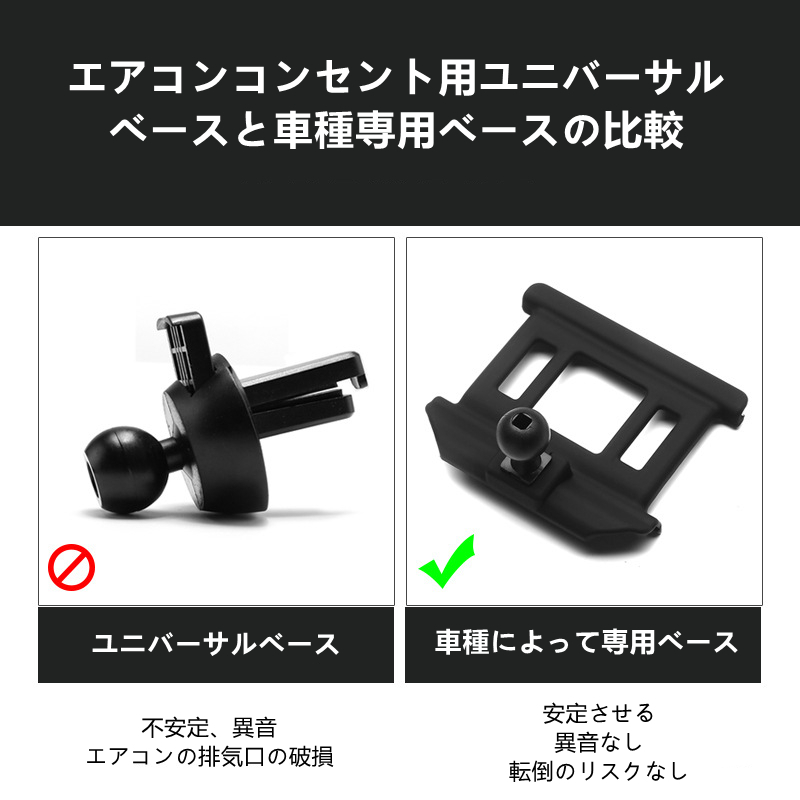 エアコンコンセント用ユニバーサルベースと車種専用ベースの比較

ユニバーサルベース

不安定、異音
エアコンの排気口の破損

車種によって専用ベース

安定させる
異音なし
転倒のリスクなし